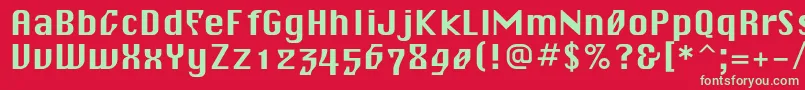 AaBbCcDdEeFfGgHhIiJjKkLlMmNnOoPpQqRrSsTt
UuVvWwXxYyZz1234567890(!@#$%?&[*^;=+-/
fontsforyou.com